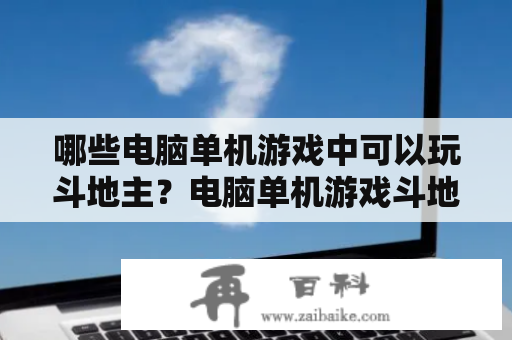 哪些电脑单机游戏中可以玩斗地主？电脑单机游戏斗地

再 百科
www.zaibaike.com